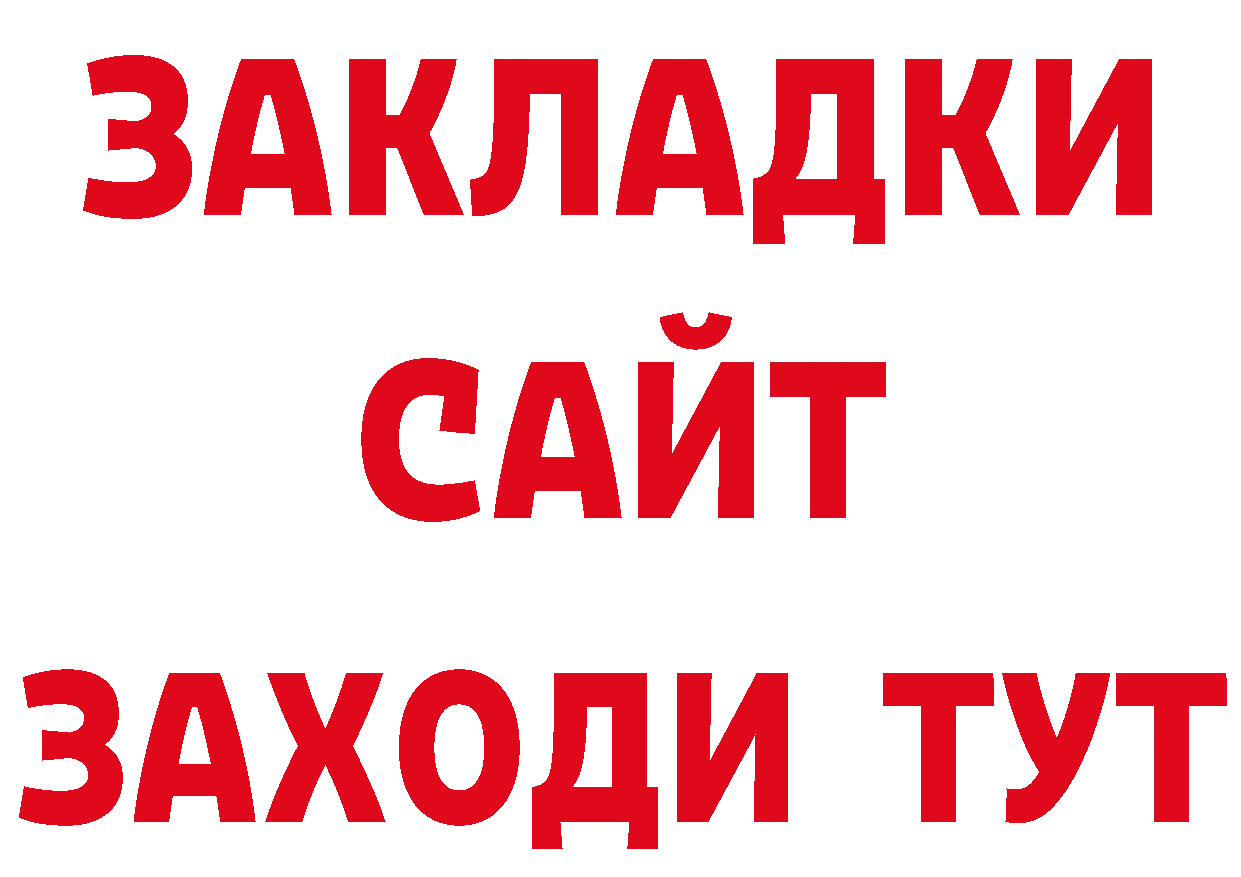 ЗАКЛАДКИ
САЙТ
ЗАХОДИ ТУТ